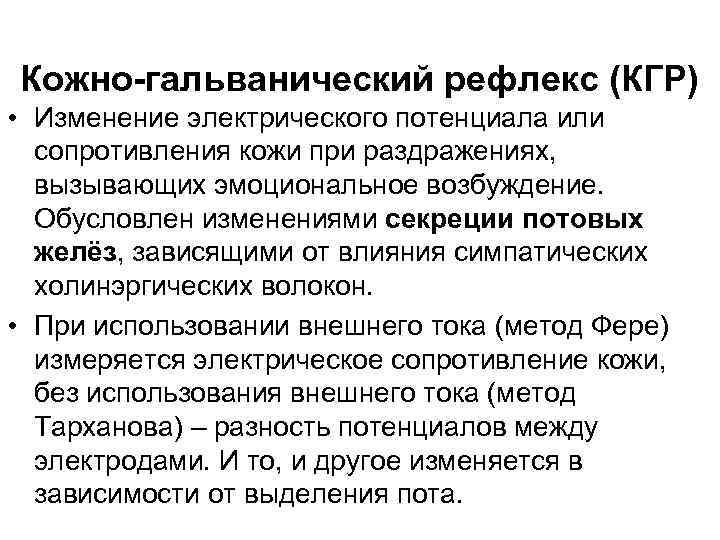 Кожно-гальванический рефлекс (КГР)

• Изменение электрического потенциала или сопротивления кожи при раздражениях, вызывающих эмоциональное возбуждение. Обусловлен изменениями секреции потовых желёз, зависящими от влияния симпатических холинэргических волокон.

• При использовании внешнего тока (метод Фере) измеряется электрическое сопротивление кожи, без использования внешнего тока (метод Тарханова) – разность потенциалов между электродами. И то, и другое изменяется в зависимости от выделения пота.